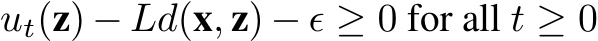 $u_t(\mathbf{z}) - Ld(\mathbf{x}, \mathbf{z}) - \epsilon \geq 0$ for all $t \geq 0$